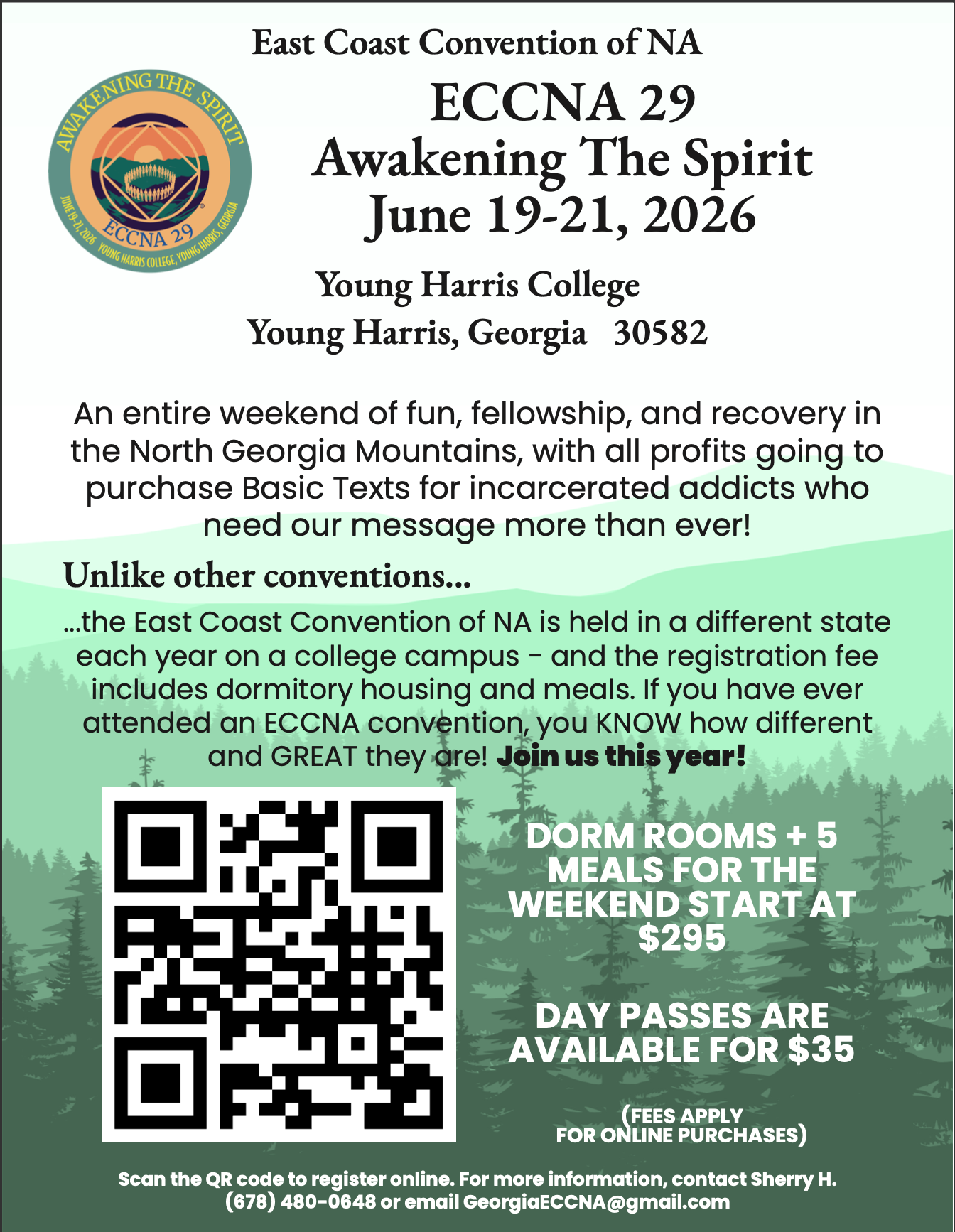 East Coast Convention of NA

AWAKENING THE SPIRIT
ECCNA 29
JUNE 19-21, 2026 YOUNG HARRIS COLLEGE, YOUNG HARRIS, GEORGIA

ECCNA 29
Awakening The Spirit
June 19-21, 2026

Young Harris College
Young Harris, Georgia 30582

An entire weekend of fun, fellowship, and recovery in the North Georgia Mountains, with all profits going to purchase Basic Texts for incarcerated addicts who need our message more than ever!

Unlike other conventions...

...the East Coast Convention of NA is held in a different state each year on a college campus - and the registration fee includes dormitory housing and meals. If you have ever attended an ECCNA convention, you KNOW how different and GREAT they are! Join us this year!

DORM ROOMS + 5 MEALS FOR THE WEEKEND START AT $295

DAY PASSES ARE AVAILABLE FOR $35

(FEES APPLY FOR ONLINE PURCHASES)

Scan the QR code to register online. For more information, contact Sherry H. (678) 480-0648 or email GeorgiaECCNA@gmail.com